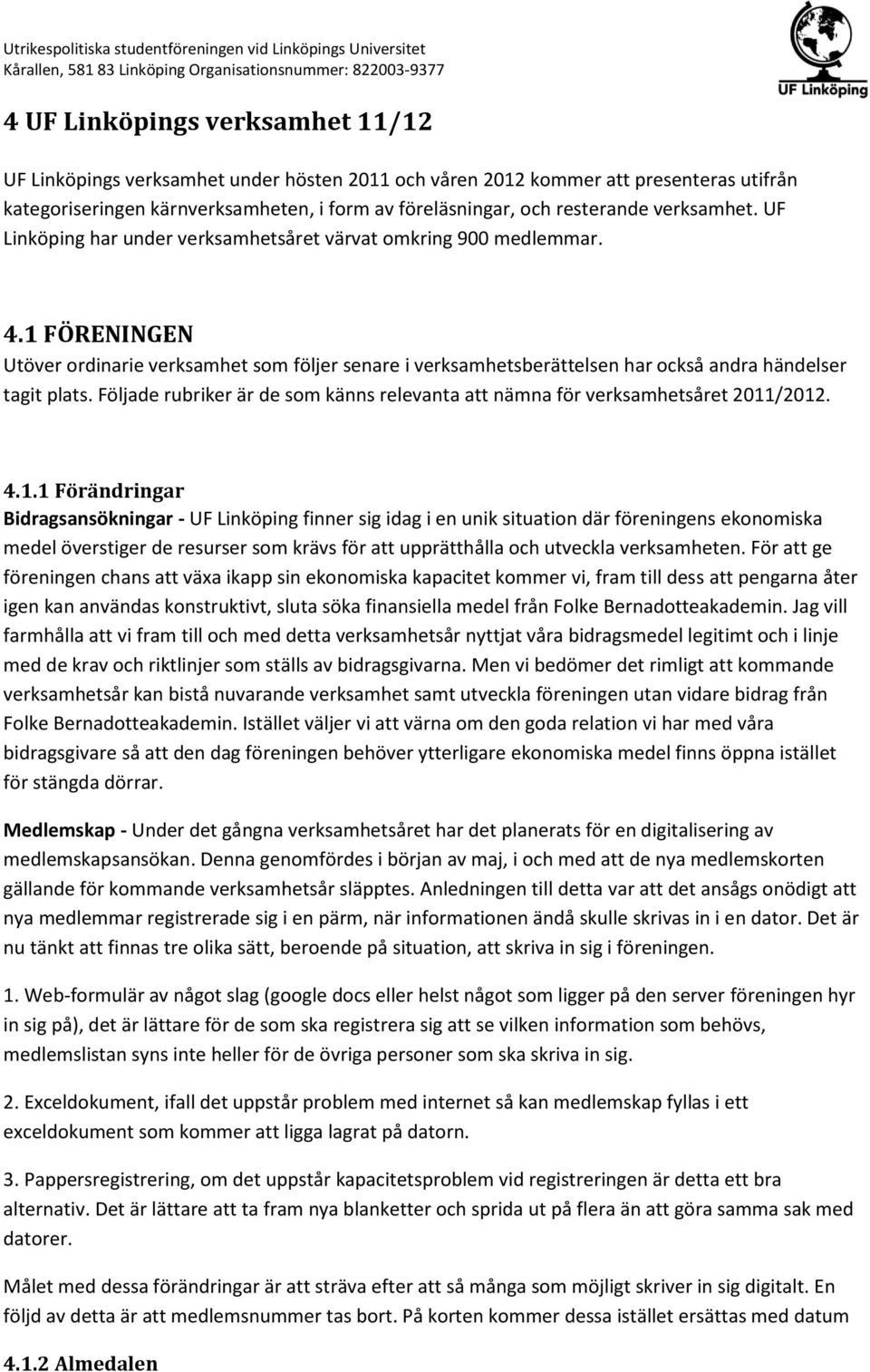 Utrikespolitiska studentföreningen vid Linköpings Universitet
Kårallen, 581 83 Linköping Organisationsnummer: 822003-9377

UF Linköping

4 UF Linköpings verksamhet 11/12

UF Linköpings verksamhet under hösten 2011 och våren 2012 kommer att presenteras utifrån kategoriseringen kärnverksamheten, i form av föreläsningar, och resterande verksamhet. UF Linköping har under verksamhetsåret värvat omkring 900 medlemmar.

4.1 FÖRENINGEN
Utöver ordinarie verksamhet som följer senare i verksamhetsberättelsen har också andra händelser tagit plats. Följade rubriker är de som känns relevanta att nämna för verksamhetsåret 2011/2012.

4.1.1 Förändringar
Bidragsansökningar - UF Linköping finner sig idag i en unik situation där föreningens ekonomiska medel överstiger de resurser som krävs för att upprätthålla och utveckla verksamheten. För att ge föreningen chans att växa ikapp sin ekonomiska kapacitet kommer vi, fram till dess att pengarna åter igen kan användas konstruktivt, sluta söka finansiella medel från Folke Bernadotteakademin. Jag vill farmhålla att vi fram till och med detta verksamhetsår nyttjat våra bidragsmedel legitimt och i linje med de krav och riktlinjer som ställs av bidragsgivarna. Men vi bedömer det rimligt att kommande verksamhetsår kan bistå nuvarande verksamhet samt utveckla föreningen utan vidare bidrag från Folke Bernadotteakademin. Istället väljer vi att värna om den goda relation vi har med våra bidragsgivare så att den dag föreningen behöver ytterligare ekonomiska medel finns öppna istället för stängda dörrar.

Medlemskap - Under det gångna verksamhetsåret har det planerats för en digitalisering av medlemskapsansökan. Denna genomfördes i början av maj, i och med att de nya medlemskorten gällande för kommande verksamhetsår släpptes. Anledningen till detta var att det ansågs onödigt att nya medlemmar registrerade sig i en pärm, när informationen ändå skulle skrivas in i en dator. Det är nu tänkt att finnas tre olika sätt, beroende på situation, att skriva in sig i föreningen.

1. Web-formulär av något slag (google docs eller helst något som ligger på den server föreningen hyr in sig på), det är lättare för de som ska registrera sig att se vilken information som behövs, medlemslistan syns inte heller för de övriga personer som ska skriva in sig.

2. Exceldokument, ifall det uppstår problem med internet så kan medlemskap fyllas i ett exceldokument som kommer att ligga lagrat på datorn.

3. Pappersregistrering, om det uppstår kapacitetsproblem vid registreringen är detta ett bra alternativ. Det är lättare att ta fram nya blanketter och sprida ut på flera än att göra samma sak med datorer.

Målet med dessa förändringar är att sträva efter att så många som möjligt skriver in sig digitalt. En följd av detta är att medlemsnummer tas bort. På korten kommer dessa istället ersättas med datum

4.1.2 Almedalen